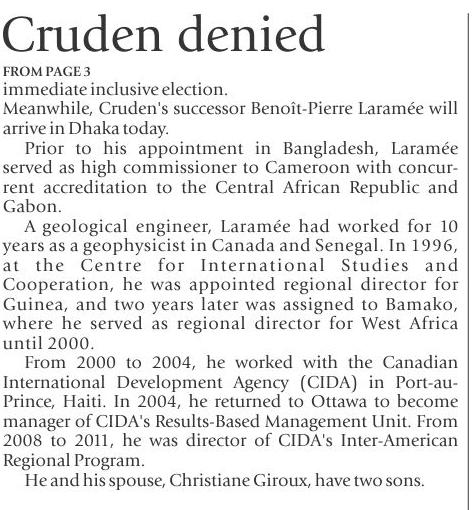 Cruden denied

FROM PAGE 3

immediate inclusive election.

Meanwhile, Cruden's successor Benoît-Pierre Laramée will arrive in Dhaka today.

Prior to his appointment in Bangladesh, Laramée served as high commissioner to Cameroon with concurrent accreditation to the Central African Republic and Gabon.

A geological engineer, Laramée had worked for 10 years as a geophysicist in Canada and Senegal. In 1996, at the Centre for International Studies and Cooperation, he was appointed regional director for Guinea, and two years later was assigned to Bamako, where he served as regional director for West Africa until 2000.

From 2000 to 2004, he worked with the Canadian International Development Agency (CIDA) in Port-au-Prince, Haiti. In 2004, he returned to Ottawa to become manager of CIDA's Results-Based Management Unit. From 2008 to 2011, he was director of CIDA's Inter-American Regional Program.

He and his spouse, Christiane Giroux, have two sons.